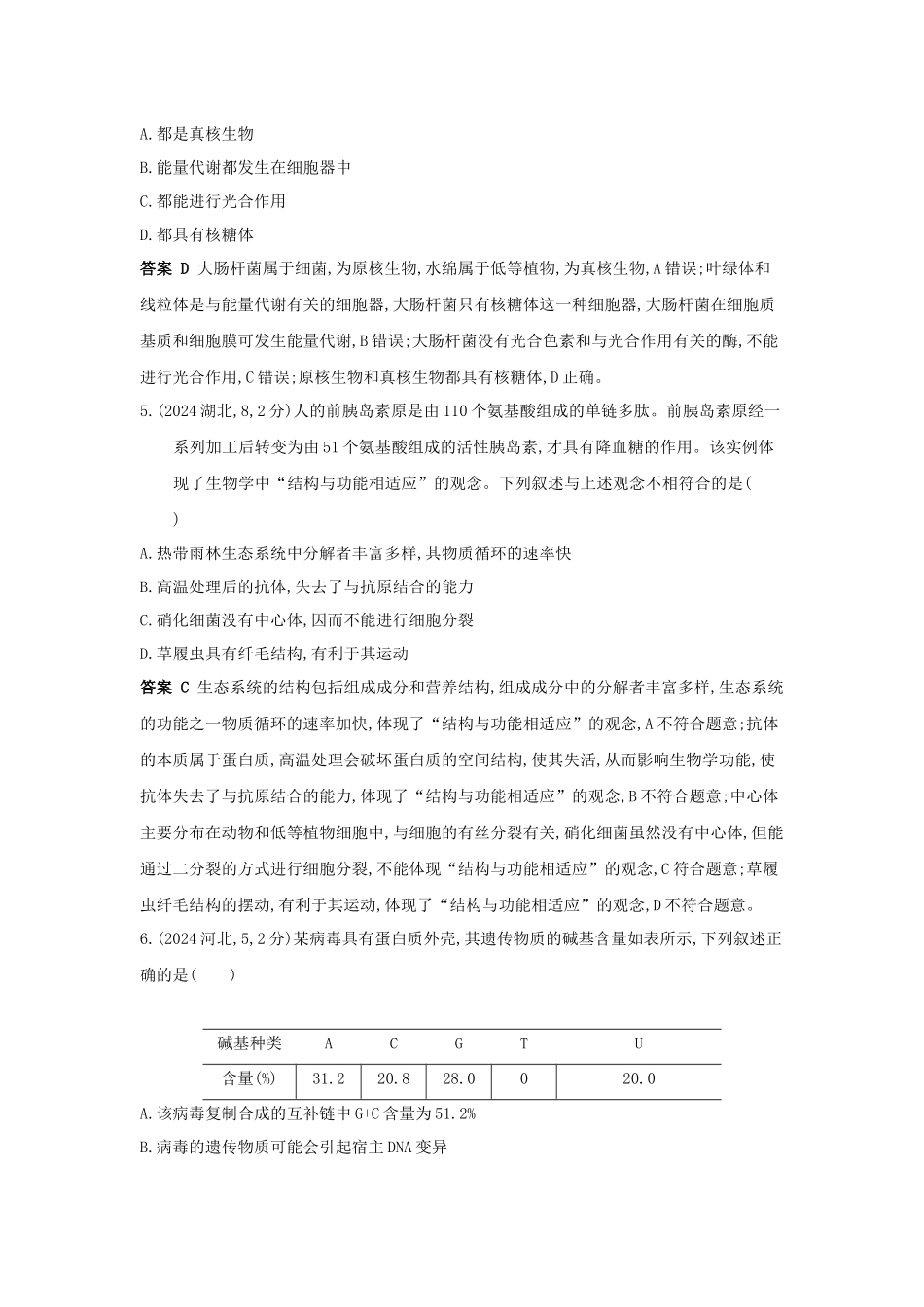 A.都是真核生物

B.能量代谢都发生在细胞器中

C.都能进行光合作用

D.都具有核糖体

答案 D 大肠杆菌属于细菌,为原核生物,水绵属于低等植物,为真核生物,A错误;叶绿体和线粒体是与能量代谢有关的细胞器,大肠杆菌只有核糖体这一种细胞器,大肠杆菌在细胞质基质和细胞膜可发生能量代谢,B错误;大肠杆菌没有光合色素和与光合作用有关的酶,不能进行光合作用,C错误;原核生物和真核生物都具有核糖体,D正确。

5.(2024湖北,8,2分)人的前胰岛素原是由110个氨基酸组成的单链多肽。前胰岛素原经一系列加工后转变为由51个氨基酸组成的活性胰岛素,才具有降血糖的作用。该实例体现了生物学中“结构与功能相适应”的观念。下列叙述与上述观念不相符合的是(　)

A.热带雨林生态系统中分解者丰富多样,其物质循环的速率快

B.高温处理后的抗体,失去了与抗原结合的能力

C.硝化细菌没有中心体,因而不能进行细胞分裂

D.草履虫具有纤毛结构,有利于其运动

答案 C 生态系统的结构包括组成成分和营养结构,组成成分中的分解者丰富多样,生态系统的功能之一物质循环的速率加快,体现了“结构与功能相适应”的观念,A不符合题意;抗体的本质属于蛋白质,高温处理会破坏蛋白质的空间结构,使其失活,从而影响生物学功能,使抗体失去了与抗原结合的能力,体现了“结构与功能相适应”的观念,B不符合题意;中心体主要分布在动物和低等植物细胞中,与细胞的有丝分裂有关,硝化细菌虽然没有中心体,但能通过二分裂的方式进行细胞分裂,不能体现“结构与功能相适应”的观念,C符合题意;草履虫纤毛结构的摆动,有利于其运动,体现了“结构与功能相适应”的观念,D不符合题意。

6.(2024河北,5,2分)某病毒具有蛋白质外壳,其遗传物质的碱基含量如表所示,下列叙述正确的是(　)

| 碱基种类 | A | C | G | T | U |
|---|---|---|---|---|---|
| 含量(%) | 31.2 | 20.8 | 28.0 | 0 | 20.0 |

A.该病毒复制合成的互补链中G+C含量为51.2%

B.病毒的遗传物质可能会引起宿主DNA变异